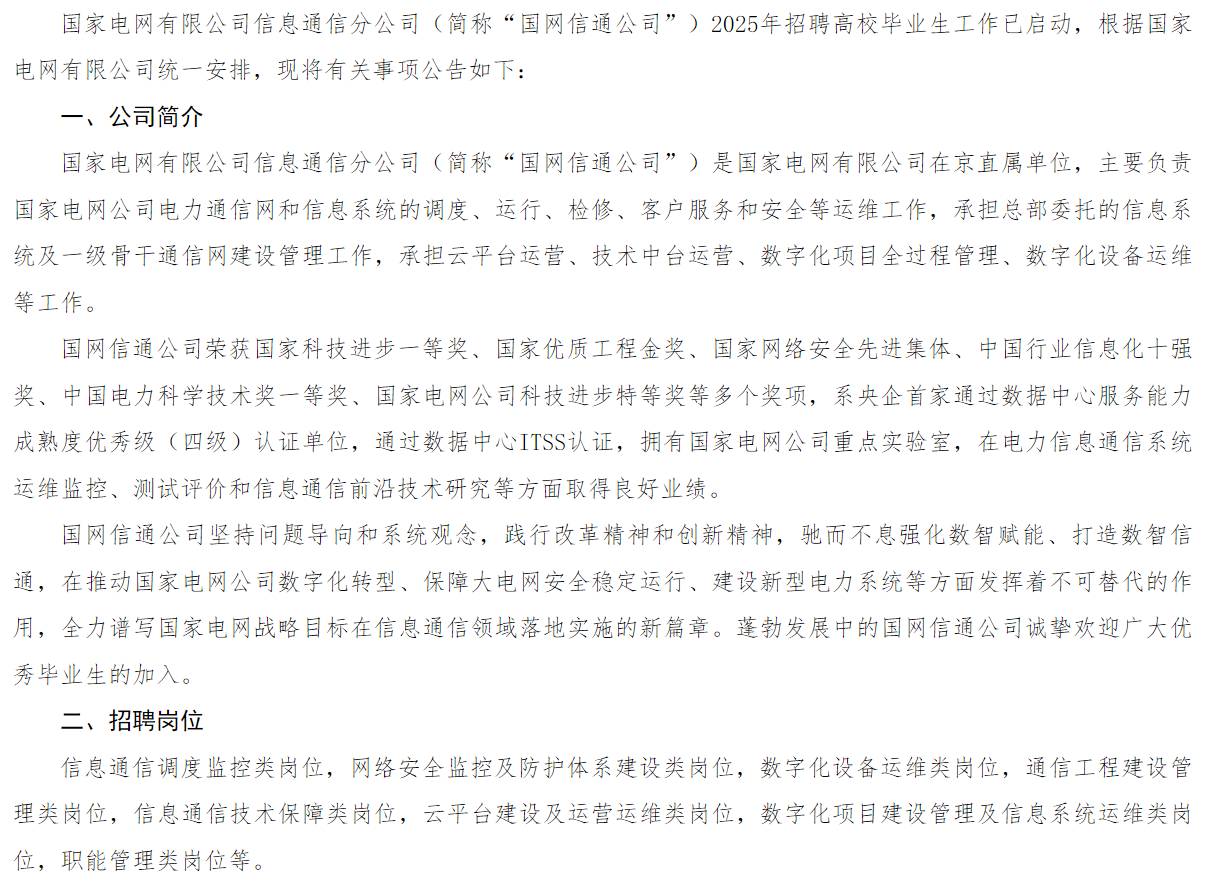 国家电网有限公司信息通信分公司（简称“国网信通公司”）2025年招聘高校毕业生工作已启动，根据国家电网有限公司统一安排，现将有关事项公告如下：

一、公司简介

国家电网有限公司信息通信分公司（简称“国网信通公司”）是国家电网有限公司在京直属单位，主要负责国家电网公司电力通信网和信息系统的调度、运行、检修、客户服务和安全等运维工作，承担总部委托的信息系统及一级骨干通信网建设管理工作，承担云平台运营、技术中台运营、数字化项目全过程管理、数字化设备运维等工作。

国网信通公司荣获国家科技进步一等奖、国家优质工程金奖、国家网络安全先进集体、中国行业信息化十强奖、中国电力科学技术奖一等奖、国家电网公司科技进步特等奖等多个奖项，系央企首家通过数据中心服务能力成熟度优秀级（四级）认证单位，通过数据中心ITSS认证，拥有国家电网公司重点实验室，在电力信息通信系统运维监控、测试评价和信息通信前沿技术研究等方面取得良好业绩。

国网信通公司坚持问题导向和系统观念，践行改革精神和创新精神，驰而不息强化数智赋能、打造数智信通，在推动国家电网公司数字化转型、保障大电网安全稳定运行、建设新型电力系统等方面发挥着不可替代的作用，全力谱写国家电网战略目标在信息通信领域落地实施的新篇章。蓬勃发展中的国网信通公司诚挚欢迎广大优秀毕业生的加入。

二、招聘岗位

信息通信调度监控类岗位，网络安全监控及防护体系建设类岗位，数字化设备运维类岗位，通信工程建设管理类岗位，信息通信技术保障类岗位，云平台建设及运营运维类岗位，数字化项目建设管理及信息系统运维类岗位，职能管理类岗位等。